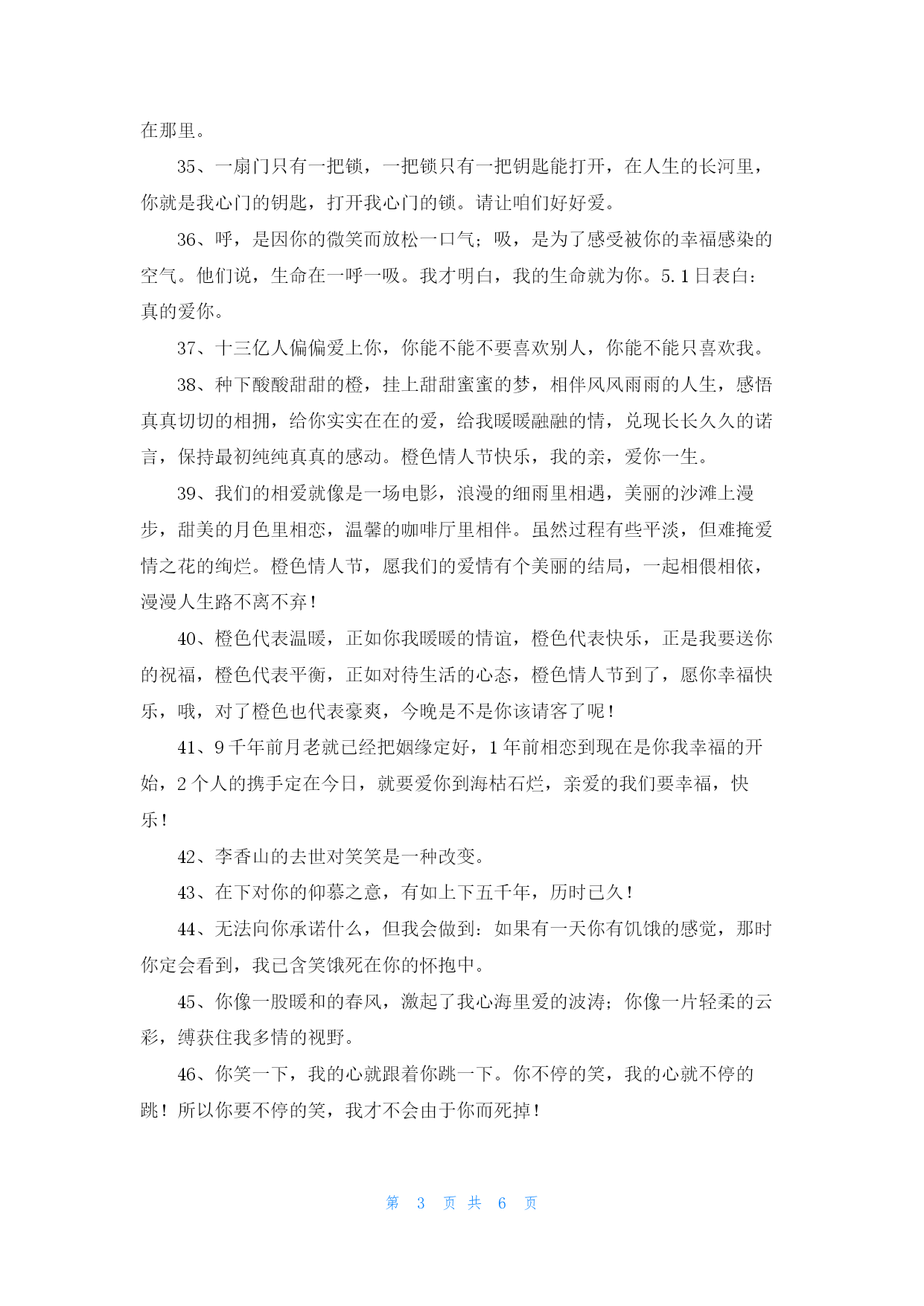 在那里。

35、一扇门只有一把锁，一把锁只有一把钥匙能打开，在人生的长河里，你就是我心门的钥匙，打开我心门的锁。请让咱们好好爱。

36、呼，是因你的微笑而放松一口气；吸，是为了感受被你的幸福感染的空气。他们说，生命在一呼一吸。我才明白，我的生命就为你。5.1日表白：真的爱你。

37、十三亿人偏偏爱上你，你能不能不要喜欢别人，你能不能只喜欢我。

38、种下酸酸甜甜的橙，挂上甜甜蜜蜜的梦，相伴风风雨雨的人生，感悟真真切切的相拥，给你实实在在的爱，给我暖暖融融的情，兑现长长久久的诺言，保持最初纯纯真真的感动。橙色情人节快乐，我的亲，爱你一生。

39、我们的相爱就像是一场电影，浪漫的细雨里相遇，美丽的沙滩上漫步，甜美的月色里相恋，温馨的咖啡厅里相伴。虽然过程有些平淡，但难掩爱情之花的绚烂。橙色情人节，愿我们的爱情有个美丽的结局，一起相偎相依，漫漫人生路不离不弃！

40、橙色代表温暖，正如你我暖暖的情谊，橙色代表快乐，正是我要送你的祝福，橙色代表平衡，正如对待生活的心态，橙色情人节到了，愿你幸福快乐，哦，对了橙色也代表豪爽，今晚是不是你该请客了呢！

41、9千年前月老就已经把姻缘定好，1年前相恋到现在是你我幸福的开始，2个人的携手定在今日，就要爱你到海枯石烂，亲爱的我们要幸福，快乐！

42、李香山的去世对笑笑是一种改变。

43、在下对你的仰慕之意，有如上下五千年，历时已久！

44、无法向你承诺什么，但我会做到：如果有一天你有饥饿的感觉，那时你定会看到，我已含笑饿死在你的怀抱中。

45、你像一股暖和的春风，激起了我心海里爱的波涛；你像一片轻柔的云彩，缚获住我多情的视野。

46、你笑一下，我的心就跟着你跳一下。你不停的笑，我的心就不停的跳！所以你要不停的笑，我才不会由于你而死掉！

第 3 页 共 6 页